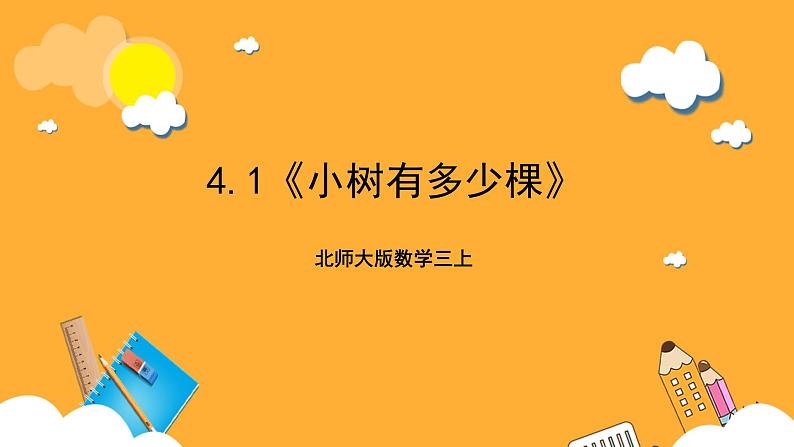 4.1《小树有多少棵》

北师大版数学三上